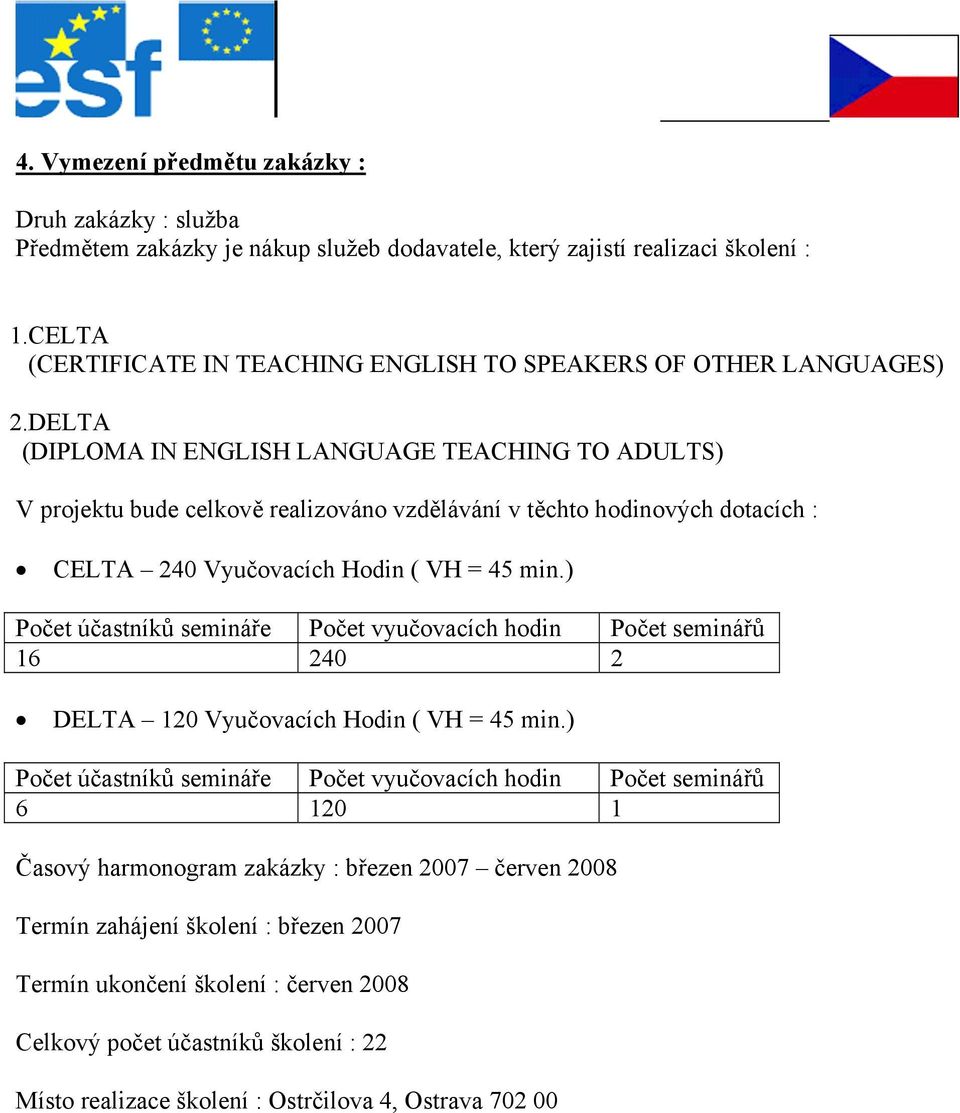 esf

4. Vymezení předmětu zakázky :

Druh zakázky : služba
Předmětem zakázky je nákup služeb dodavatele, který zajistí realizaci školení :

1.CELTA
(CERTIFICATE IN TEACHING ENGLISH TO SPEAKERS OF OTHER LANGUAGES)

2.DELTA
(DIPLOMA IN ENGLISH LANGUAGE TEACHING TO ADULTS)

V projektu bude celkově realizováno vzdělávání v těchto hodinových dotacích :

• CELTA – 240 Vyučovacích Hodin ( VH = 45 min.)

| Počet účastníků semináře | Počet vyučovacích hodin | Počet seminářů |
|---|---|---|
| 16 | 240 | 2 |

• DELTA – 120 Vyučovacích Hodin ( VH = 45 min.)

| Počet účastníků semináře | Počet vyučovacích hodin | Počet seminářů |
|---|---|---|
| 6 | 120 | 1 |

Časový harmonogram zakázky : březen 2007 – červen 2008

Termín zahájení školení : březen 2007

Termín ukončení školení : červen 2008

Celkový počet účastníků školení : 22

Místo realizace školení : Ostrčilova 4, Ostrava 702 00